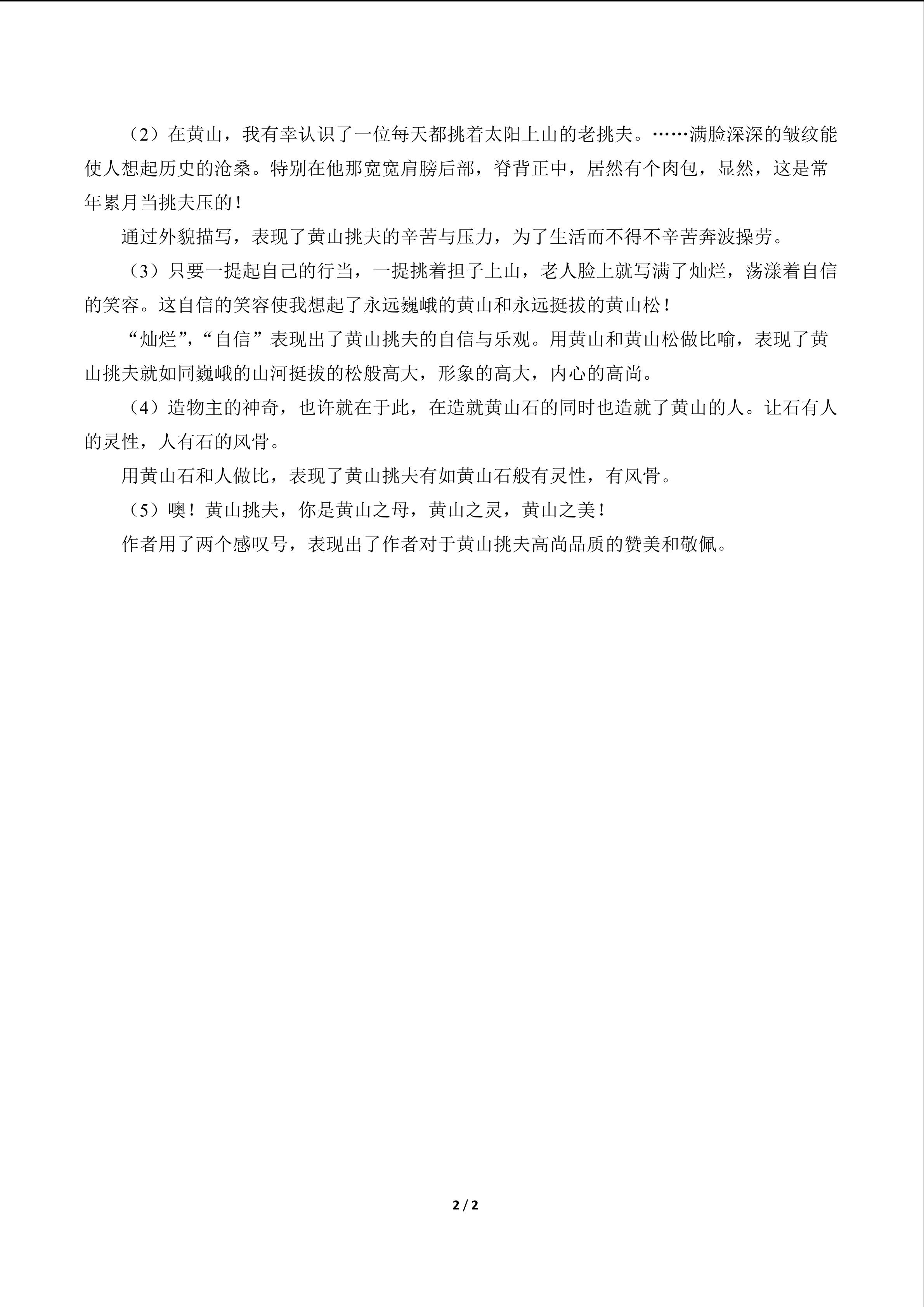 （2）在黄山，我有幸认识了一位每天都挑着太阳上山的老挑夫。……满脸深深的皱纹能使人想起历史的沧桑。特别在他那宽宽肩膀后部，脊背正中，居然有个肉包，显然，这是常年累月当挑夫压的！

通过外貌描写，表现了黄山挑夫的辛苦与压力，为了生活而不得不辛苦奔波操劳。

（3）只要一提起自己的行当，一提挑着担子上山，老人脸上就写满了灿烂，荡漾着自信的笑容。这自信的笑容使我想起了永远巍峨的黄山和永远挺拔的黄山松！

“灿烂”，“自信”表现出了黄山挑夫的自信与乐观。用黄山和黄山松做比喻，表现了黄山挑夫就如同巍峨的山河挺拔的松般高大，形象的高大，内心的高尚。

（4）造物主的神奇，也许就在于此，在造就黄山石的同时也造就了黄山的人。让石有人的灵性，人有石的风骨。

用黄山石和人做比，表现了黄山挑夫有如黄山石般有灵性，有风骨。

（5）噢！黄山挑夫，你是黄山之母，黄山之灵，黄山之美！

作者用了两个感叹号，表现出了作者对于黄山挑夫高尚品质的赞美和敬佩。

2 / 2